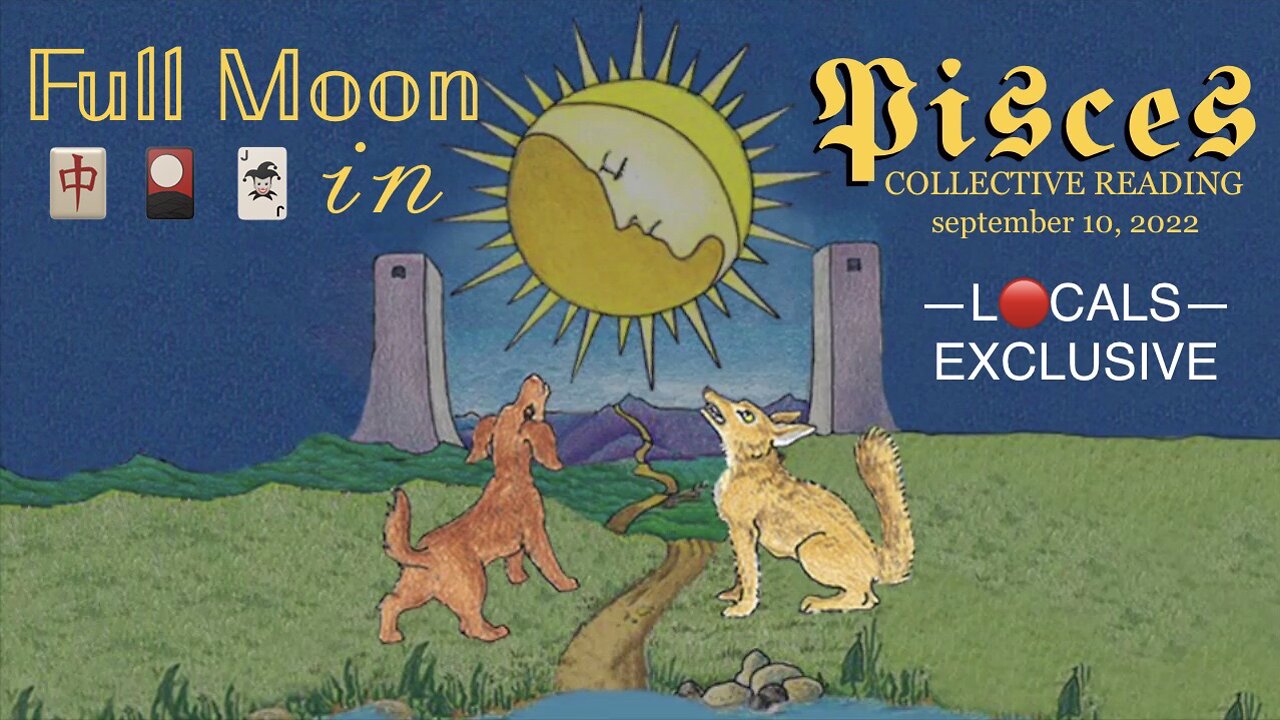 Full Moon
中 J in

Pisces
COLLECTIVE READING
september 10, 2022

—LOCALS—
EXCLUSIVE